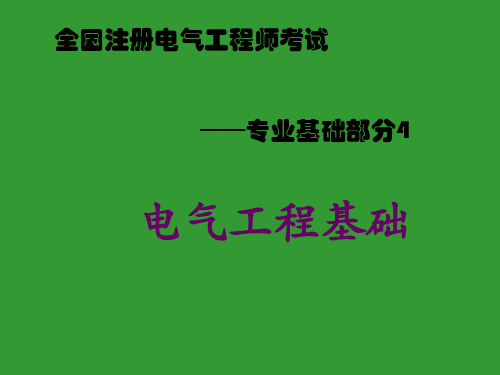 全国注册电气工程师考试

——专业基础部分4

电气工程基础